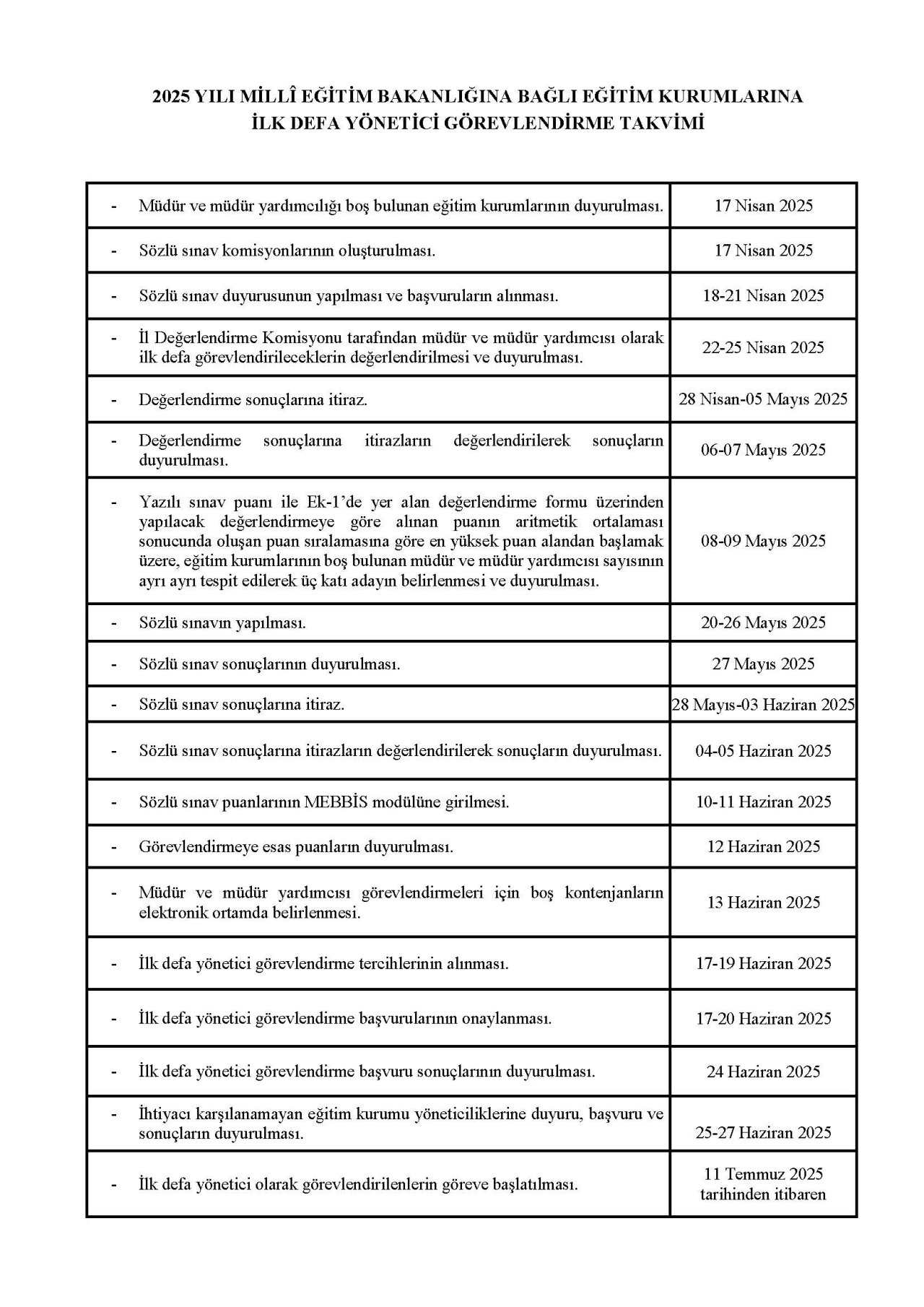 2025 YILI MİLLÎ EĞİTİM BAKANLIĞINA BAĞLI EĞİTİM KURUMLARINA İLK DEFA YÖNETİCİ GÖREVLENDİRME TAKVİMİ

| | |
|---|---|
| - Müdür ve müdür yardımcılığı boş bulunan eğitim kurumlarının duyurulması. | 17 Nisan 2025 |
| - Sözlü sınav komisyonlarının oluşturulması. | 17 Nisan 2025 |
| - Sözlü sınav duyurusunun yapılması ve başvuruların alınması. | 18-21 Nisan 2025 |
| - İl Değerlendirme Komisyonu tarafından müdür ve müdür yardımcısı olarak ilk defa görevlendirileceklerin değerlendirilmesi ve duyurulması. | 22-25 Nisan 2025 |
| - Değerlendirme sonuçlarına itiraz. | 28 Nisan-05 Mayıs 2025 |
| - Değerlendirme sonuçlarına itirazların değerlendirilerek sonuçların duyurulması. | 06-07 Mayıs 2025 |
| - Yazılı sınav puanı ile Ek-1'de yer alan değerlendirme formu üzerinden yapılacak değerlendirmeye göre alınan puanın aritmetik ortalaması sonucunda oluşan puan sıralamasına göre en yüksek puan alandan başlamak üzere, eğitim kurumlarının boş bulunan müdür ve müdür yardımcısı sayısının ayrı ayrı tespit edilerek üç katı adayın belirlenmesi ve duyurulması. | 08-09 Mayıs 2025 |
| - Sözlü sınavın yapılması. | 20-26 Mayıs 2025 |
| - Sözlü sınav sonuçlarının duyurulması. | 27 Mayıs 2025 |
| - Sözlü sınav sonuçlarına itiraz. | 28 Mayıs-03 Haziran 2025 |
| - Sözlü sınav sonuçlarına itirazların değerlendirilerek sonuçların duyurulması. | 04-05 Haziran 2025 |
| - Sözlü sınav puanlarının MEBBİS modülüne girilmesi. | 10-11 Haziran 2025 |
| - Görevlendirmeye esas puanların duyurulması. | 12 Haziran 2025 |
| - Müdür ve müdür yardımcısı görevlendirmeleri için boş kontenjanların elektronik ortamda belirlenmesi. | 13 Haziran 2025 |
| - İlk defa yönetici görevlendirme tercihlerinin alınması. | 17-19 Haziran 2025 |
| - İlk defa yönetici görevlendirme başvurularının onaylanması. | 17-20 Haziran 2025 |
| - İlk defa yönetici görevlendirme başvuru sonuçlarının duyurulması. | 24 Haziran 2025 |
| - İhtiyacı karşılanamayan eğitim kurumu yöneticiliklerine duyuru, başvuru ve sonuçların duyurulması. | 25-27 Haziran 2025 |
| - İlk defa yönetici olarak görevlendirilenlerin göreve başlatılması. | 11 Temmuz 2025 tarihinden itibaren |